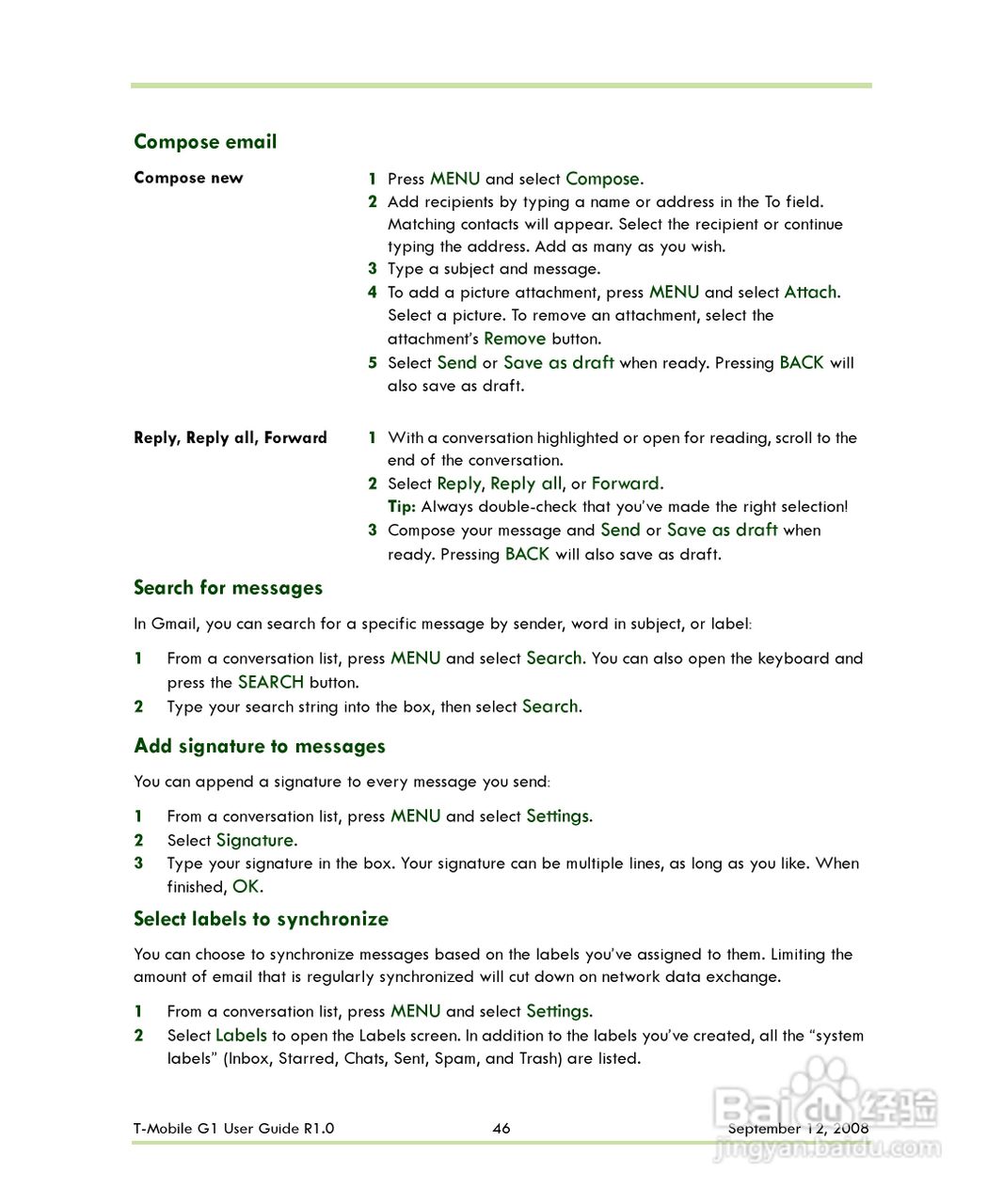 Compose email

Compose new

1 Press MENU and select Compose.
2 Add recipients by typing a name or address in the To field. Matching contacts will appear. Select the recipient or continue typing the address. Add as many as you wish.
3 Type a subject and message.
4 To add a picture attachment, press MENU and select Attach. Select a picture. To remove an attachment, select the attachment's Remove button.
5 Select Send or Save as draft when ready. Pressing BACK will also save as draft.

Reply, Reply all, Forward

1 With a conversation highlighted or open for reading, scroll to the end of the conversation.
2 Select Reply, Reply all, or Forward.
Tip: Always double-check that you've made the right selection!
3 Compose your message and Send or Save as draft when ready. Pressing BACK will also save as draft.

Search for messages

In Gmail, you can search for a specific message by sender, word in subject, or label:

1 From a conversation list, press MENU and select Search. You can also open the keyboard and press the SEARCH button.
2 Type your search string into the box, then select Search.

Add signature to messages

You can append a signature to every message you send:

1 From a conversation list, press MENU and select Settings.
2 Select Signature.
3 Type your signature in the box. Your signature can be multiple lines, as long as you like. When finished, OK.

Select labels to synchronize

You can choose to synchronize messages based on the labels you've assigned to them. Limiting the amount of email that is regularly synchronized will cut down on network data exchange.

1 From a conversation list, press MENU and select Settings.
2 Select Labels to open the Labels screen. In addition to the labels you've created, all the "system labels" (Inbox, Starred, Chats, Sent, Spam, and Trash) are listed.

T-Mobile G1 User Guide R1.0 46 September 12, 2008

Baidu 经验
jingyan.baidu.com